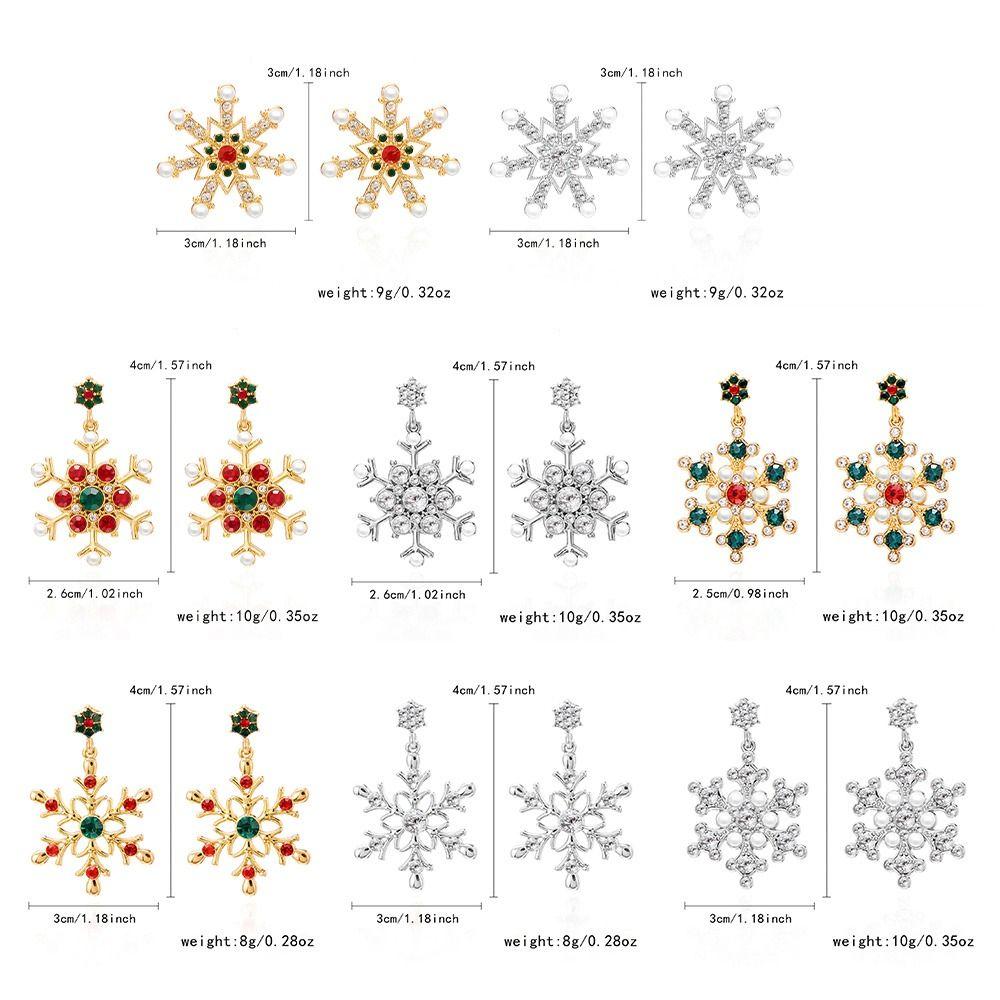 3cm/1.18inch
3cm/1.18inch
weight:9g/0.32oz

3cm/1.18inch
3cm/1.18inch
weight:9g/0.32oz

4cm/1.57inch
2.6cm/1.02inch
weight:10g/0.35oz

4cm/1.57inch
2.6cm/1.02inch
weight:10g/0.35oz

4cm/1.57inch
2.5cm/0.98inch
weight:10g/0.35oz

4cm/1.57inch
3cm/1.18inch
weight:8g/0.28oz

4cm/1.57inch
3cm/1.18inch
weight:8g/0.28oz

4cm/1.57inch
3cm/1.18inch
weight:10g/0.35oz